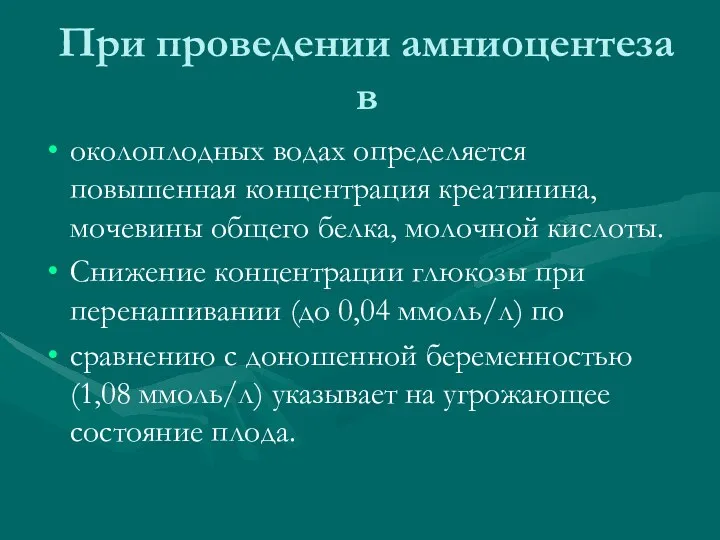 При проведении амниоцентеза в

• околоплодных водах определяется повышенная концентрация креатинина, мочевины общего белка, молочной кислоты.
• Снижение концентрации глюкозы при перенашивании (до 0,04 ммоль/л) по
• сравнению с доношенной беременностью (1,08 ммоль/л) указывает на угрожающее состояние плода.